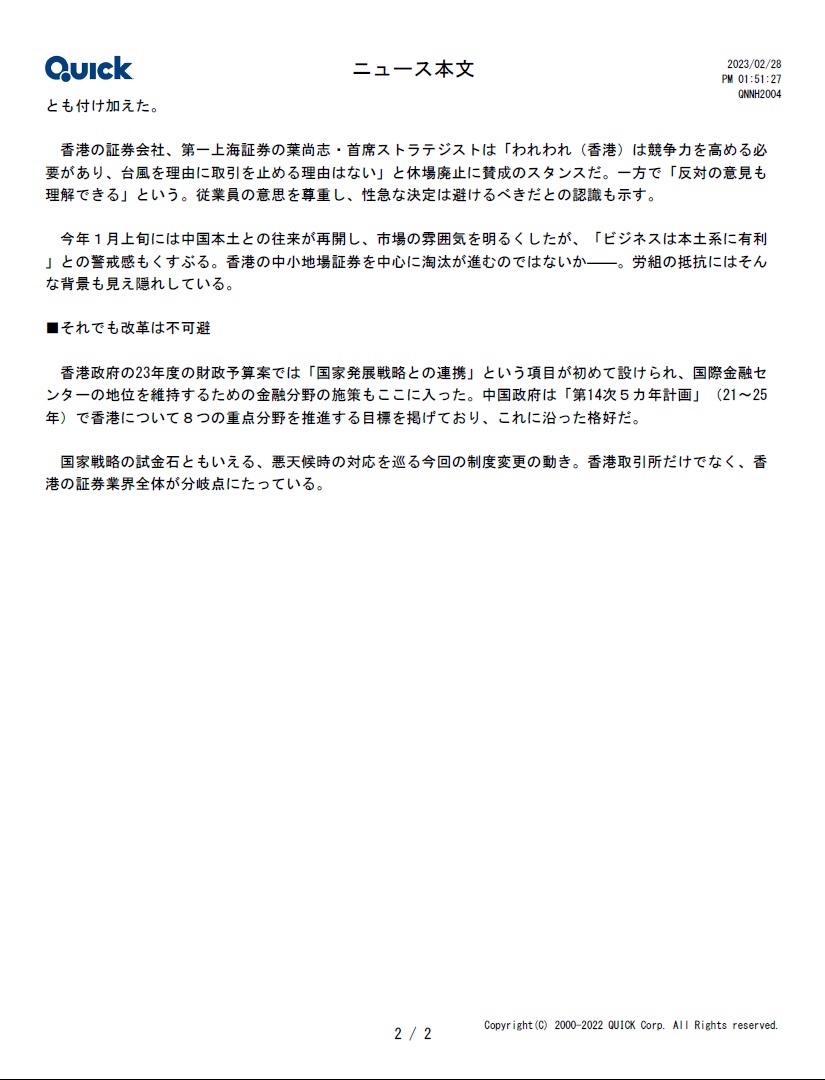 QUICK

ニュース本文

2023/02/28
PM 01:51:27
QNNH2004

とも付け加えた。

香港の証券会社、第一上海証券の葉尚志・首席ストラテジストは「われわれ（香港）は競争力を高める必要があり、台風を理由に取引を止める理由はない」と休場廃止に賛成のスタンスだ。一方で「反対の意見も理解できる」という。従業員の意思を尊重し、性急な決定は避けるべきだとの認識も示す。

今年１月上旬には中国本土との往来が再開し、市場の雰囲気を明るくしたが、「ビジネスは本土系に有利」との警戒感もくすぶる。香港の中小地場証券を中心に淘汰が進むのではないか――。労組の抵抗にはそんな背景も見え隠れしている。

■それでも改革は不可避

香港政府の23年度の財政予算案では「国家発展戦略との連携」という項目が初めて設けられ、国際金融センターの地位を維持するための金融分野の施策もここに入った。中国政府は「第14次５カ年計画」（21～25年）で香港について８つの重点分野を推進する目標を掲げており、これに沿った格好だ。

国家戦略の試金石ともいえる、悪天候時の対応を巡る今回の制度変更の動き。香港取引所だけでなく、香港の証券業界全体が分岐点にたっている。

2 / 2

Copyright(C) 2000-2022 QUICK Corp. All Rights reserved.